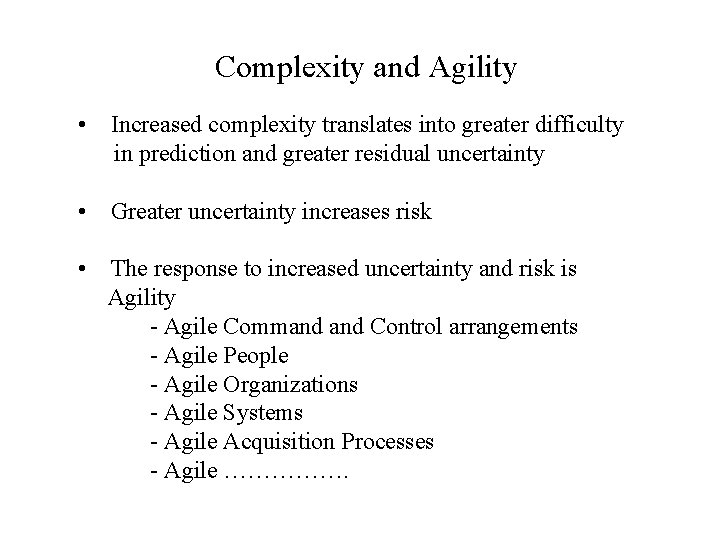 Complexity and Agility

• Increased complexity translates into greater difficulty in prediction and greater residual uncertainty

• Greater uncertainty increases risk

• The response to increased uncertainty and risk is Agility
- Agile Command and Control arrangements
- Agile People
- Agile Organizations
- Agile Systems
- Agile Acquisition Processes
- Agile …………….